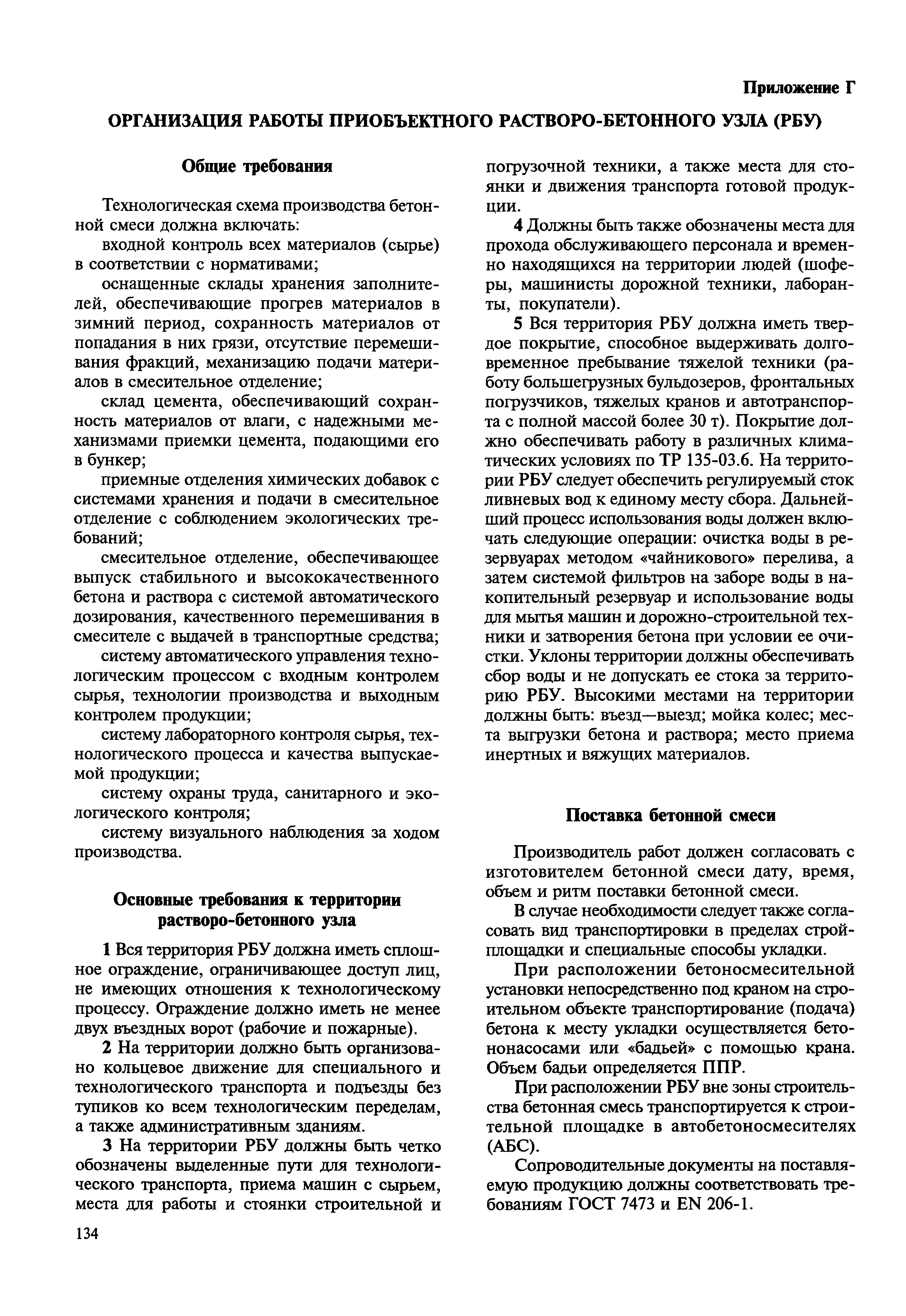 Приложение Г

ОРГАНИЗАЦИЯ РАБОТЫ ПРИОБЪЕКТНОГО РАСТВОРО-БЕТОННОГО УЗЛА (РБУ)

Общие требования

Технологическая схема производства бетонной смеси должна включать:

входной контроль всех материалов (сырье) в соответствии с нормативами;

оснащенные склады хранения заполнителей, обеспечивающие прогрев материалов в зимний период, сохранность материалов от попадания в них грязи, отсутствие перемешивания фракций, механизацию подачи материалов в смесительное отделение;

склад цемента, обеспечивающий сохранность материалов от влаги, с надежными механизмами приемки цемента, подающими его в бункер;

приемные отделения химических добавок с системами хранения и подачи в смесительное отделение с соблюдением экологических требований;

смесительное отделение, обеспечивающее выпуск стабильного и высококачественного бетона и раствора с системой автоматического дозирования, качественного перемешивания в смесителе с выдачей в транспортные средства;

систему автоматического управления технологическим процессом с входным контролем сырья, технологии производства и выходным контролем продукции;

систему лабораторного контроля сырья, технологического процесса и качества выпускаемой продукции;

систему охраны труда, санитарного и экологического контроля;

систему визуального наблюдения за ходом производства.

Основные требования к территории растворо-бетонного узла

1 Вся территория РБУ должна иметь сплошное ограждение, ограничивающее доступ лиц, не имеющих отношения к технологическому процессу. Ограждение должно иметь не менее двух въездных ворот (рабочие и пожарные).

2 На территории должно быть организовано кольцевое движение для специального и технологического транспорта и подъезды без тупиков ко всем технологическим переделам, а также административным зданиям.

3 На территории РБУ должны быть четко обозначены выделенные пути для технологического транспорта, приема машин с сырьем, места для работы и стоянки строительной и погрузочной техники, а также места для стоянки и движения транспорта готовой продукции.

4 Должны быть также обозначены места для прохода обслуживающего персонала и временно находящихся на территории людей (шоферы, машинисты дорожной техники, лаборанты, покупатели).

5 Вся территория РБУ должна иметь твердое покрытие, способное выдерживать долговременное пребывание тяжелой техники (работу большегрузных бульдозеров, фронтальных погрузчиков, тяжелых кранов и автотранспорта с полной массой более 30 т). Покрытие должно обеспечивать работу в различных климатических условиях по ТР 135-03.6. На территории РБУ следует обеспечить регулируемый сток ливневых вод к единому месту сбора. Дальнейший процесс использования воды должен включать следующие операции: очистка воды в резервуарах методом «чайникового» перелива, а затем системой фильтров на заборе воды в накопительный резервуар и использование воды для мытья машин и дорожно-строительной техники и затворения бетона при условии ее очистки. Уклоны территории должны обеспечивать сбор воды и не допускать ее стока за территорию РБУ. Высокими местами на территории должны быть: въезд—выезд; мойка колес; места выгрузки бетона и раствора; место приема инертных и вяжущих материалов.

Поставка бетонной смеси

Производитель работ должен согласовать с изготовителем бетонной смеси дату, время, объем и ритм поставки бетонной смеси.

В случае необходимости следует также согласовать вид транспортировки в пределах стройплощадки и специальные способы укладки.

При расположении бетоносмесительной установки непосредственно под краном на строительном объекте транспортирование (подача) бетона к месту укладки осуществляется бетононасосами или «бадьей» с помощью крана. Объем бадьи определяется ППР.

При расположении РБУ вне зоны строительства бетонная смесь транспортируется к строительной площадке в автобетоносмесителях (АБС).

Сопроводительные документы на поставляемую продукцию должны соответствовать требованиям ГОСТ 7473 и EN 206-1.

134